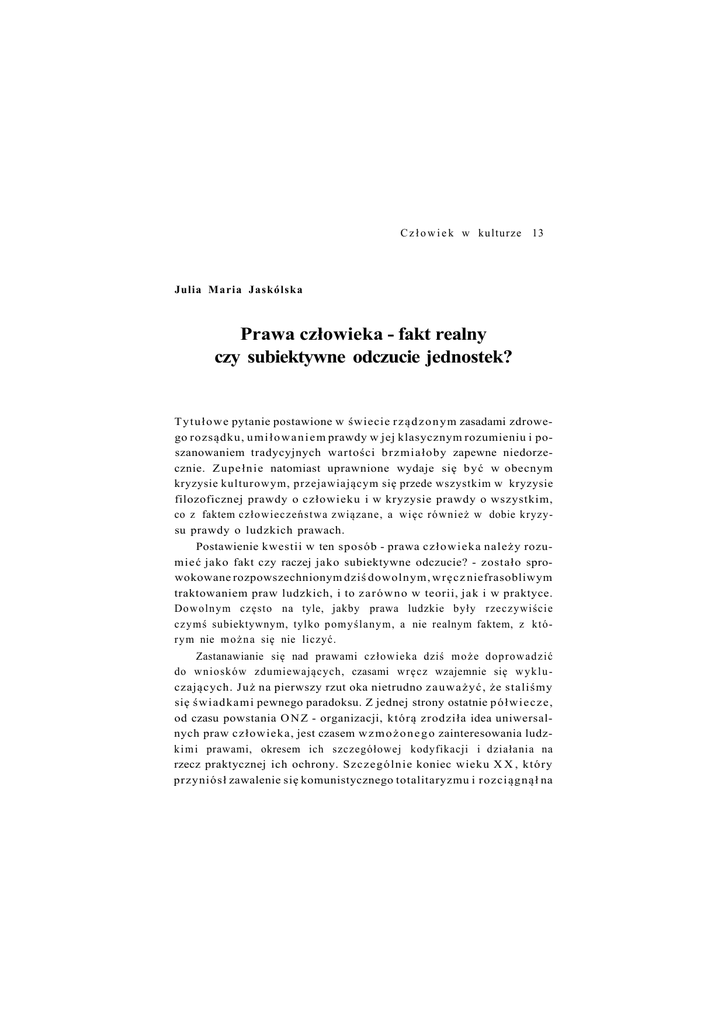 Człowiek w kulturze 13

Julia Maria Jaskólska

Prawa człowieka - fakt realny czy subiektywne odczucie jednostek?

Tytułowe pytanie postawione w świecie rządzonym zasadami zdrowego rozsądku, umiłowaniem prawdy w jej klasycznym rozumieniu i poszanowaniem tradycyjnych wartości brzmiałoby zapewne niedorzecznie. Zupełnie natomiast uprawnione wydaje się być w obecnym kryzysie kulturowym, przejawiającym się przede wszystkim w kryzysie filozoficznej prawdy o człowieku i w kryzysie prawdy o wszystkim, co z faktem człowieczeństwa związane, a więc również w dobie kryzysu prawdy o ludzkich prawach.

Postawienie kwestii w ten sposób - prawa człowieka należy rozumieć jako fakt czy raczej jako subiektywne odczucie? - zostało sprowokowane rozpowszechnionym dziś dowolnym, wręcz niefrasobliwym traktowaniem praw ludzkich, i to zarówno w teorii, jak i w praktyce. Dowolnym często na tyle, jakby prawa ludzkie były rzeczywiście czymś subiektywnym, tylko pomyślanym, a nie realnym faktem, z którym nie można się nie liczyć.

Zastanawianie się nad prawami człowieka dziś może doprowadzić do wniosków zdumiewających, czasami wręcz wzajemnie się wykluczających. Już na pierwszy rzut oka nietrudno zauważyć, że staliśmy się świadkami pewnego paradoksu. Z jednej strony ostatnie półwiecze, od czasu powstania ONZ - organizacji, którą zrodziła idea uniwersalnych praw człowieka, jest czasem wzmożonego zainteresowania ludzkimi prawami, okresem ich szczegółowej kodyfikacji i działania na rzecz praktycznej ich ochrony. Szczególnie koniec wieku XX, który przyniósł zawalenie się komunistycznego totalitaryzmu i rozciągnął na